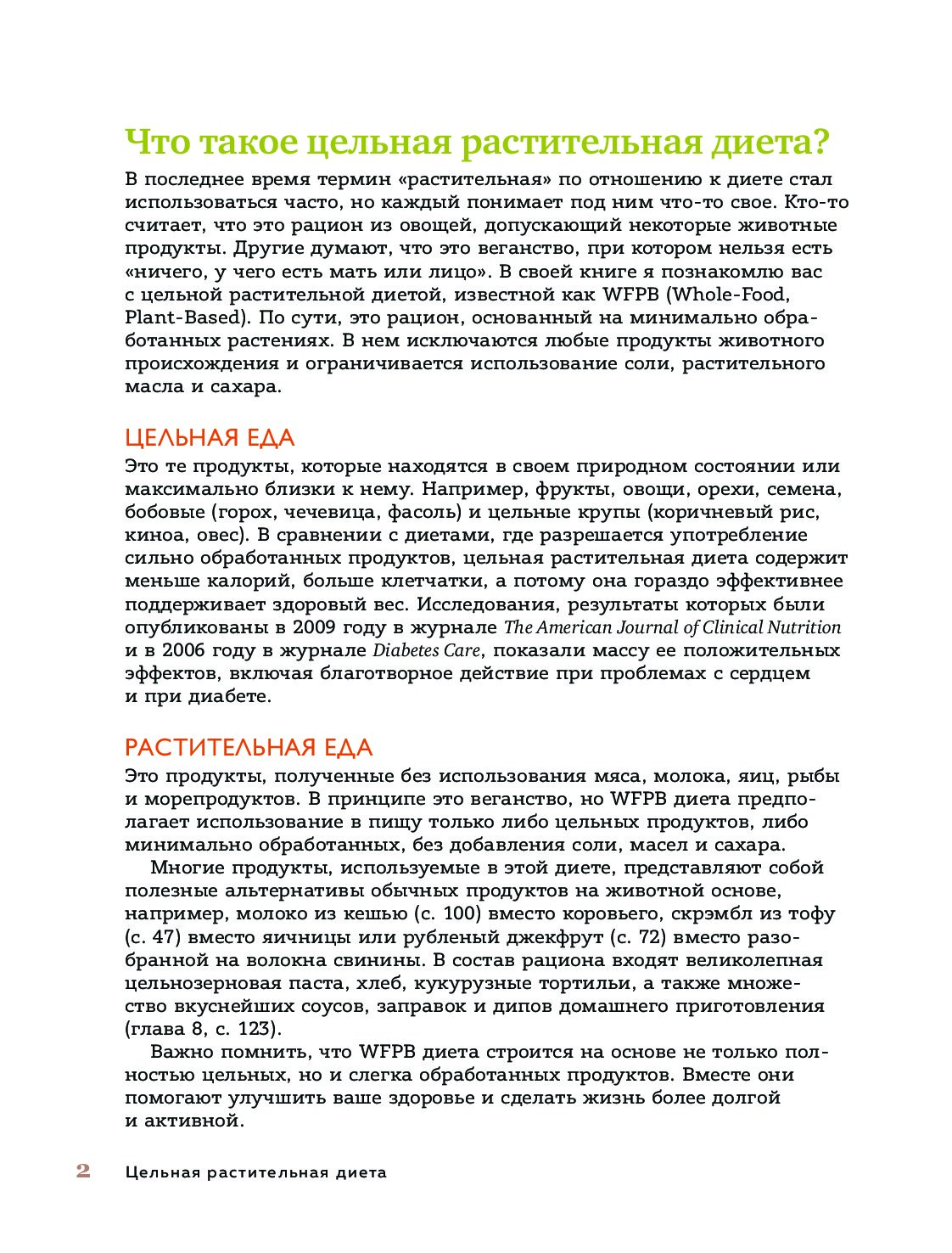 Что такое цельная растительная диета?

В последнее время термин «растительная» по отношению к диете стал использоваться часто, но каждый понимает под ним что-то свое. Кто-то считает, что это рацион из овощей, допускающий некоторые животные продукты. Другие думают, что это веганство, при котором нельзя есть «ничего, у чего есть мать или лицо». В своей книге я познакомлю вас с цельной растительной диетой, известной как WFPB (Whole-Food, Plant-Based). По сути, это рацион, основанный на минимально обработанных растениях. В нем исключаются любые продукты животного происхождения и ограничивается использование соли, растительного масла и сахара.

ЦЕЛЬНАЯ ЕДА

Это те продукты, которые находятся в своем природном состоянии или максимально близки к нему. Например, фрукты, овощи, орехи, семена, бобовые (горох, чечевица, фасоль) и цельные крупы (коричневый рис, киноа, овес). В сравнении с диетами, где разрешается употребление сильно обработанных продуктов, цельная растительная диета содержит меньше калорий, больше клетчатки, а потому она гораздо эффективнее поддерживает здоровый вес. Исследования, результаты которых были опубликованы в 2009 году в журнале The American Journal of Clinical Nutrition и в 2006 году в журнале Diabetes Care, показали массу ее положительных эффектов, включая благотворное действие при проблемах с сердцем и при диабете.

РАСТИТЕЛЬНАЯ ЕДА

Это продукты, полученные без использования мяса, молока, яиц, рыбы и морепродуктов. В принципе это веганство, но WFPB диета предполагает использование в пищу только либо цельных продуктов, либо минимально обработанных, без добавления соли, масел и сахара.

Многие продукты, используемые в этой диете, представляют собой полезные альтернативы обычных продуктов на животной основе, например, молоко из кешью (с. 100) вместо коровьего, скрэмбл из тофу (с. 47) вместо яичницы или рубленый джекфрут (с. 72) вместо разобранной на волокна свинины. В состав рациона входят великолепная цельнозерновая паста, хлеб, кукурузные тортильи, а также множество вкуснейших соусов, заправок и дипов домашнего приготовления (глава 8, с. 123).

Важно помнить, что WFPB диета строится на основе не только полностью цельных, но и слегка обработанных продуктов. Вместе они помогают улучшить ваше здоровье и сделать жизнь более долгой и активной.

2 Цельная растительная диета